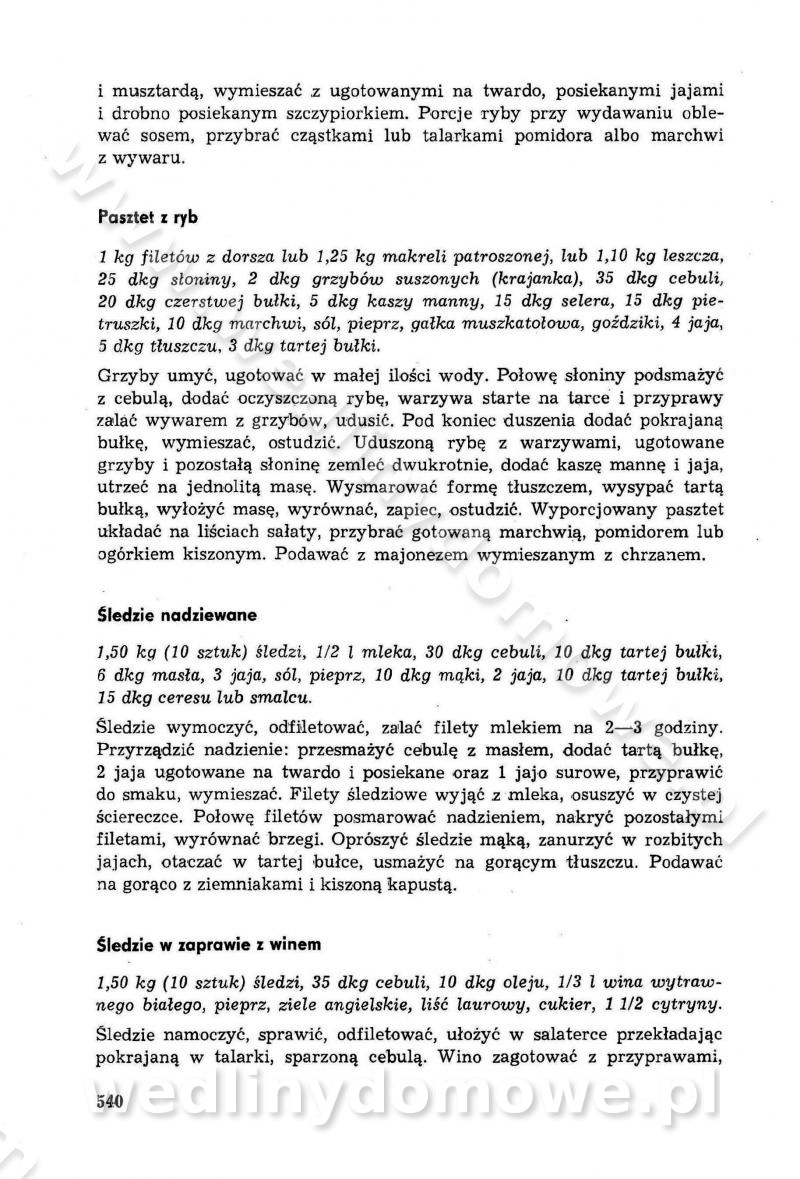 i musztardą, wymieszać z ugotowanymi na twardo, posiekanymi jajami i drobno posiekanym szczypiorkiem. Porcje ryby przy wydawaniu oblewać sosem, przybrać cząstkami lub talarkami pomidora albo marchwi z wywaru.

Pasztet z ryb

1 kg filetów z dorsza lub 1,25 kg makreli patroszonej, lub 1,10 kg leszcza, 25 dkg słoniny, 2 dkg grzybów suszonych (krajanka), 35 dkg cebuli, 20 dkg czerstwej bułki, 5 dkg kaszy manny, 15 dkg selera, 15 dkg pietruszki, 10 dkg marchwi, sól, pieprz, gałka muszkatołowa, goździki, 4 jaja, 5 dkg tłuszczu, 3 dkg tartej bułki.

Grzyby umyć, ugotować w małej ilości wody. Połowę słoniny podsmażyć z cebulą, dodać oczyszczoną rybę, warzywa starte na tarce i przyprawy zalać wywarem z grzybów, udusić. Pod koniec duszenia dodać pokrajaną bułkę, wymieszać, ostudzić. Uduszoną rybę z warzywami, ugotowane grzyby i pozostałą słoninę zemleć dwukrotnie, dodać kaszę mannę i jaja, utrzeć na jednolitą masę. Wysmarować formę tłuszczem, wysypać tartą bułką, wyłożyć masę, wyrównać, zapiec, ostudzić. Wyporcjowany pasztet układać na liściach sałaty, przybrać gotowaną marchwią, pomidorem lub ogórkiem kiszonym. Podawać z majonezem wymieszanym z chrzanem.

Śledzie nadziewane

1,50 kg (10 sztuk) śledzi, 1/2 l mleka, 30 dkg cebuli, 10 dkg tartej bułki, 6 dkg masła, 3 jaja, sól, pieprz, 10 dkg mąki, 2 jaja, 10 dkg tartej bułki, 15 dkg ceresu lub smalcu.

Śledzie wymoczyć, odfiletować, zalać filety mlekiem na 2—3 godziny. Przyrządzić nadzienie: przesmażyć cebulę z masłem, dodać tartą bułkę, 2 jaja ugotowane na twardo i posiekane oraz 1 jajo surowe, przyprawić do smaku, wymieszać. Filety śledziowe wyjąć z mleka, osuszyć w czystej ściereczce. Połowę filetów posmarować nadzieniem, nakryć pozostałymi filetami, wyrównać brzegi. Oprószyć śledzie mąką, zanurzyć w rozbitych jajach, otaczać w tartej bułce, usmażyć na gorącym tłuszczu. Podawać na gorąco z ziemniakami i kiszoną kapustą.

Śledzie w zaprawie z winem

1,50 kg (10 sztuk) śledzi, 35 dkg cebuli, 10 dkg oleju, 1/3 l wina wytrawnego białego, pieprz, ziele angielskie, liść laurowy, cukier, 1 1/2 cytryny.

Śledzie namoczyć, sprawić, odfiletować, ułożyć w salaterce przekładając pokrajaną w talarki, sparzoną cebulą. Wino zagotować z przyprawami,

540

wedlinydomowe.pl